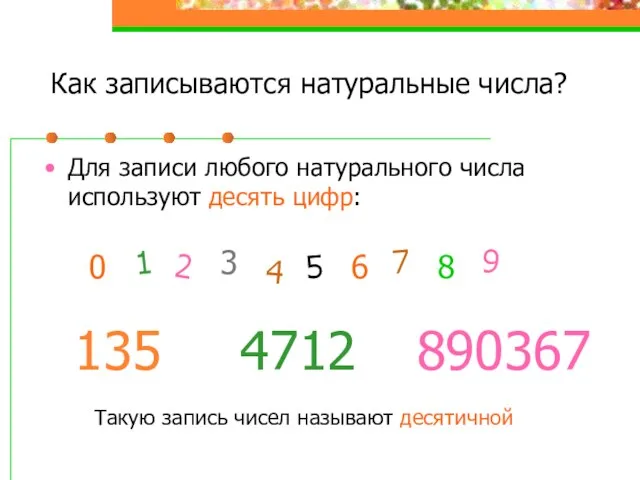 Как записываются натуральные числа?

• Для записи любого натурального числа используют десять цифр:

0 1 2 3 4 5 6 7 8 9

135 4712 890367

Такую запись чисел называют десятичной